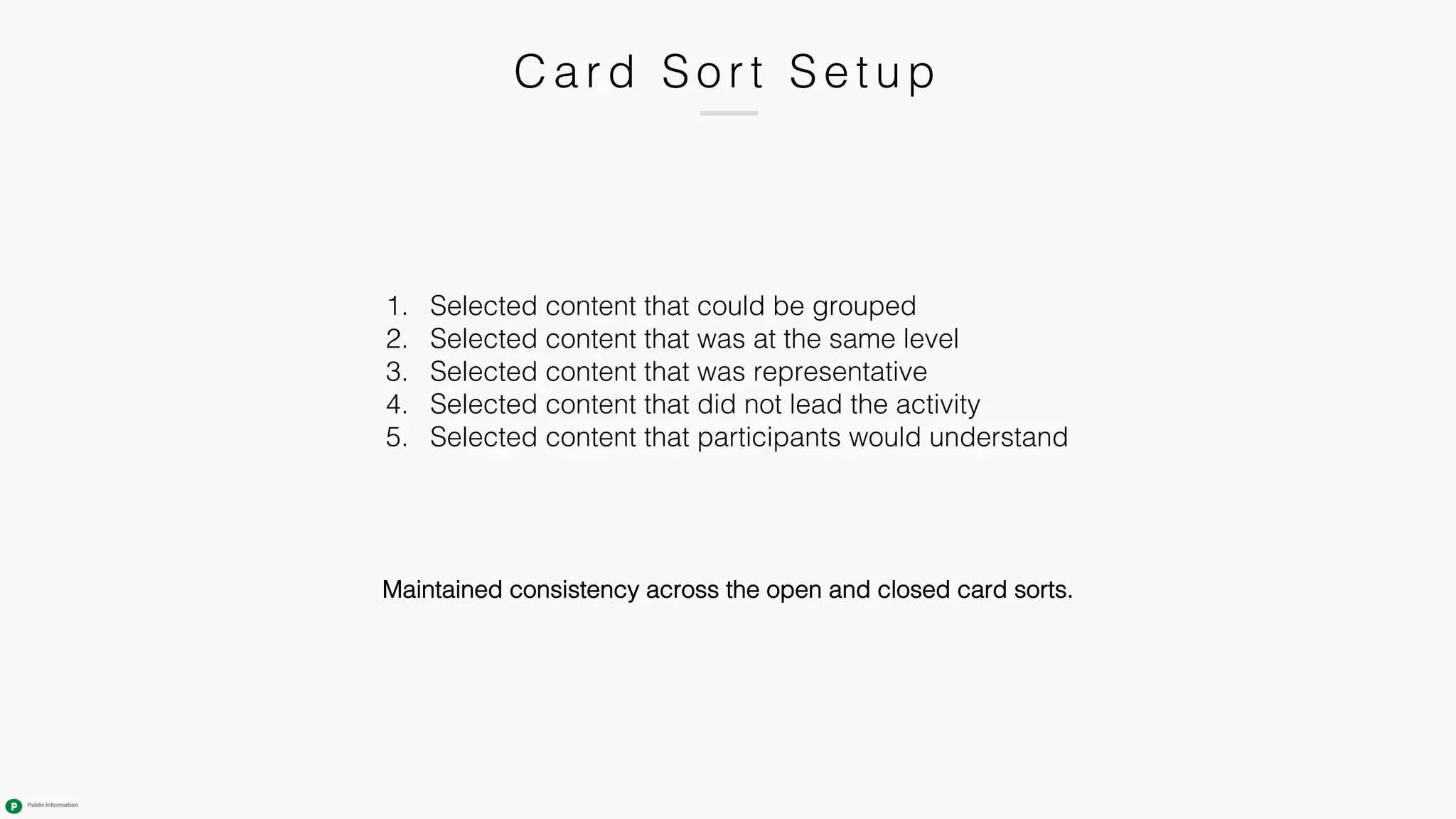 Card Sort Setup

1. Selected content that could be grouped
2. Selected content that was at the same level
3. Selected content that was representative
4. Selected content that did not lead the activity
5. Selected content that participants would understand

Maintained consistency across the open and closed card sorts.

P Public Information